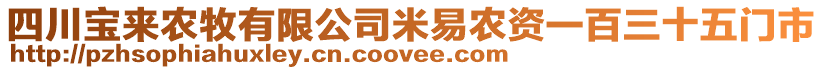 四川宝来农牧有限公司米易农资一百三十五门市
http://pzhsophiahuxley.cn.coovee.com